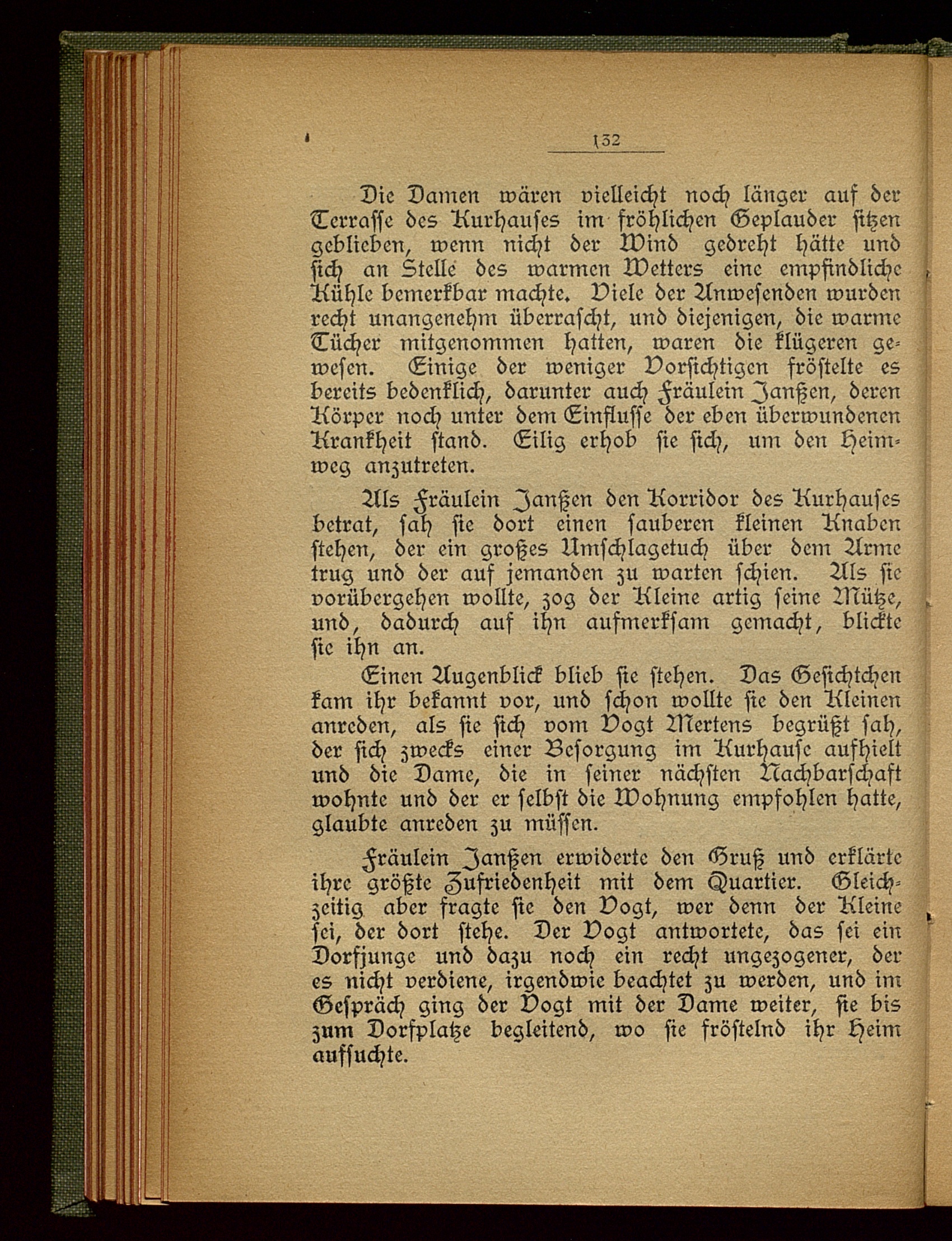 132

Die Damen wären vielleicht noch länger auf der Terrasse des Kurhauses im fröhlichen Geplauder sitzen geblieben, wenn nicht der Wind gedreht hätte und sich an Stelle des warmen Wetters eine empfindliche Kühle bemerkbar machte. Viele der Anwesenden wurden recht unangenehm überrascht, und diejenigen, die warme Tücher mitgenommen hatten, waren die klügeren gewesen. Einige der weniger Vorsichtigen fröstelte es bereits bedenklich, darunter auch Fräulein Janßen, deren Körper noch unter dem Einflusse der eben überwundenen Krankheit stand. Eilig erhob sie sich, um den Heimweg anzutreten.

Als Fräulein Janßen den Korridor des Kurhauses betrat, sah sie dort einen sauberen kleinen Knaben stehen, der ein großes Umschlagetuch über dem Arme trug und der auf jemanden zu warten schien. Als sie vorübergehen wollte, zog der Kleine artig seine Mütze, und, dadurch auf ihn aufmerksam gemacht, blickte sie ihn an.

Einen Augenblick blieb sie stehen. Das Gesichtchen kam ihr bekannt vor, und schon wollte sie den Kleinen anreden, als sie sich vom Vogt Mertens begrüßt sah, der sich zwecks einer Besorgung im Kurhause aufhielt und die Dame, die in seiner nächsten Nachbarschaft wohnte und der er selbst die Wohnung empfohlen hatte, glaubte anreden zu müssen.

Fräulein Janßen erwiderte den Gruß und erklärte ihre größte Zufriedenheit mit dem Quartier. Gleichzeitig aber fragte sie den Vogt, wer denn der Kleine sei, der dort stehe. Der Vogt antwortete, das sei ein Dorfjunge und dazu noch ein recht ungezogener, der es nicht verdiene, irgendwie beachtet zu werden, und im Gespräch ging der Vogt mit der Dame weiter, sie bis zum Dorfplatze begleitend, wo sie fröstelnd ihr Heim aufsuchte.